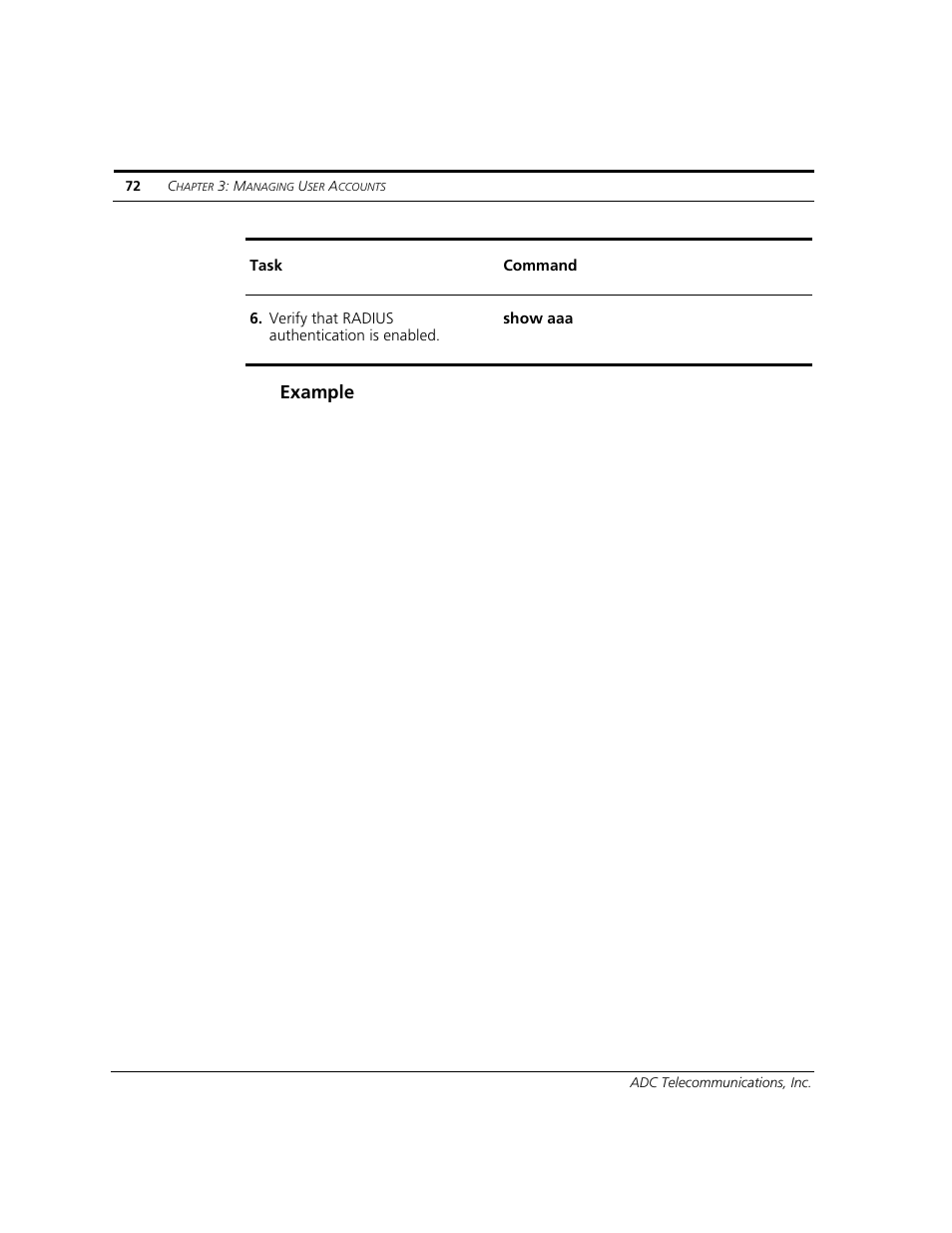 72 CHAPTER 3: MANAGING USER ACCOUNTS

| Task | Command |
|---|---|
| 6. Verify that RADIUS authentication is enabled. | show aaa |

Example

ADC Telecommunications, Inc.